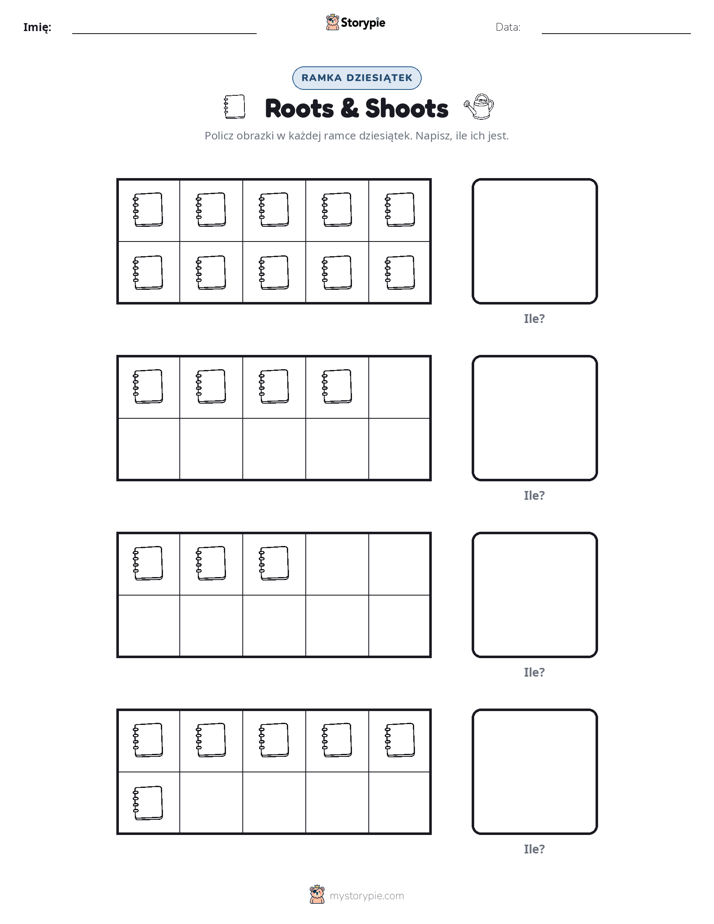 Imię: ____ Storypie Data: ____

RAMKA DZIESIĄTEK

Roots & Shoots

Policz obrazki w każdej ramce dziesiątek. Napisz, ile ich jest.

Ile?

Ile?

Ile?

Ile?

mystorypie.com